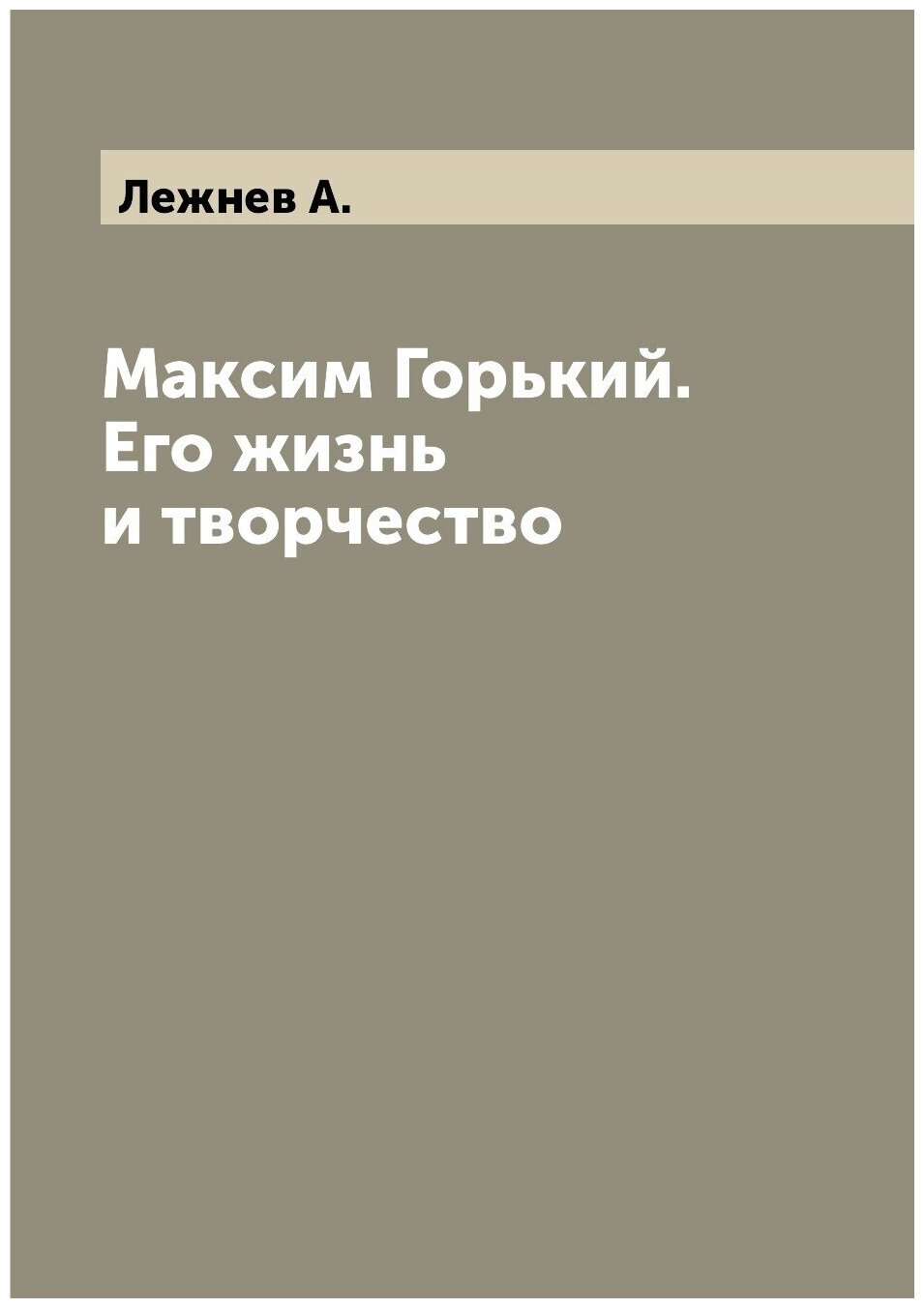 Лежнев А.

Максим Горький. Его жизнь и творчество